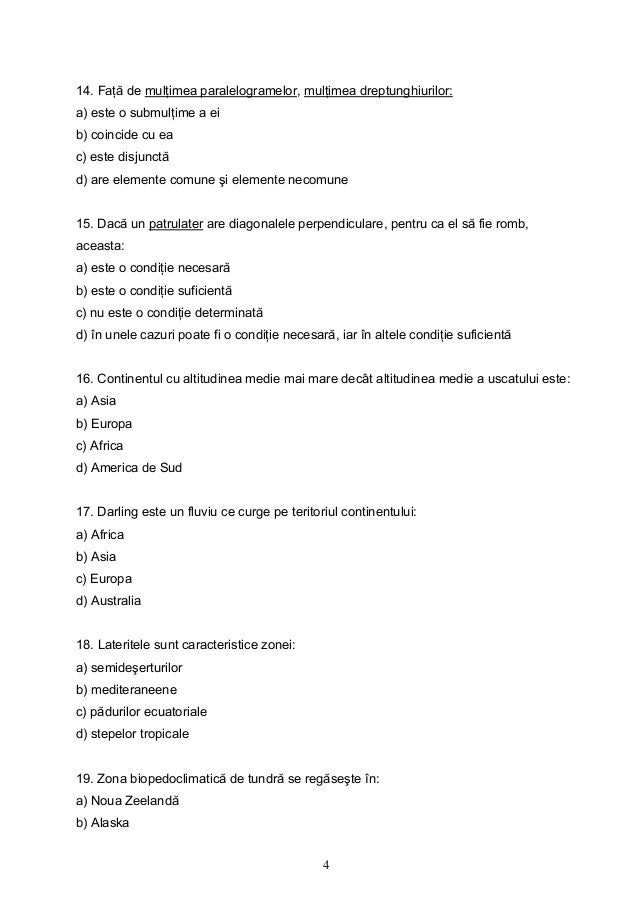 14. Față de mulțimea paralelogramelor, mulțimea dreptunghiurilor:
a) este o submulțime a ei
b) coincide cu ea
c) este disjunctă
d) are elemente comune şi elemente necomune

15. Dacă un patrulater are diagonalele perpendiculare, pentru ca el să fie romb, aceasta:
a) este o condiție necesară
b) este o condiție suficientă
c) nu este o condiție determinată
d) în unele cazuri poate fi o condiție necesară, iar în altele condiție suficientă

16. Continentul cu altitudinea medie mai mare decât altitudinea medie a uscatului este:
a) Asia
b) Europa
c) Africa
d) America de Sud

17. Darling este un fluviu ce curge pe teritoriul continentului:
a) Africa
b) Asia
c) Europa
d) Australia

18. Lateritele sunt caracteristice zonei:
a) semideşerturilor
b) mediteraneene
c) pădurilor ecuatoriale
d) stepelor tropicale

19. Zona biopedoclimatică de tundră se regăseşte în:
a) Noua Zeelandă
b) Alaska

4